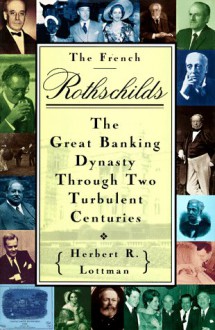 The French

Rothschilds

The Great Banking Dynasty Through Two Turbulent Centuries

Herbert R. Lottman